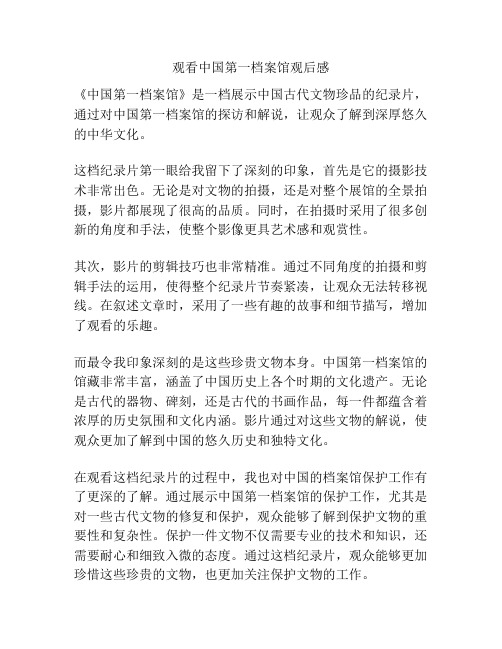 观看中国第一档案馆观后感

《中国第一档案馆》是一档展示中国古代文物珍品的纪录片，通过对中国第一档案馆的探访和解说，让观众了解到深厚悠久的中华文化。

这档纪录片第一眼给我留下了深刻的印象，首先是它的摄影技术非常出色。无论是对文物的拍摄，还是对整个展馆的全景拍摄，影片都展现了很高的品质。同时，在拍摄时采用了很多创新的角度和手法，使整个影像更具艺术感和观赏性。

其次，影片的剪辑技巧也非常精准。通过不同角度的拍摄和剪辑手法的运用，使得整个纪录片节奏紧凑，让观众无法转移视线。在叙述文章时，采用了一些有趣的故事和细节描写，增加了观看的乐趣。

而最令我印象深刻的是这些珍贵文物本身。中国第一档案馆的馆藏非常丰富，涵盖了中国历史上各个时期的文化遗产。无论是古代的器物、碑刻，还是古代的书画作品，每一件都蕴含着浓厚的历史氛围和文化内涵。影片通过对这些文物的解说，使观众更加了解到中国的悠久历史和独特文化。

在观看这档纪录片的过程中，我也对中国的档案馆保护工作有了更深的了解。通过展示中国第一档案馆的保护工作，尤其是对一些古代文物的修复和保护，观众能够了解到保护文物的重要性和复杂性。保护一件文物不仅需要专业的技术和知识，还需要耐心和细致入微的态度。通过这档纪录片，观众能够更加珍惜这些珍贵的文物，也更加关注保护文物的工作。